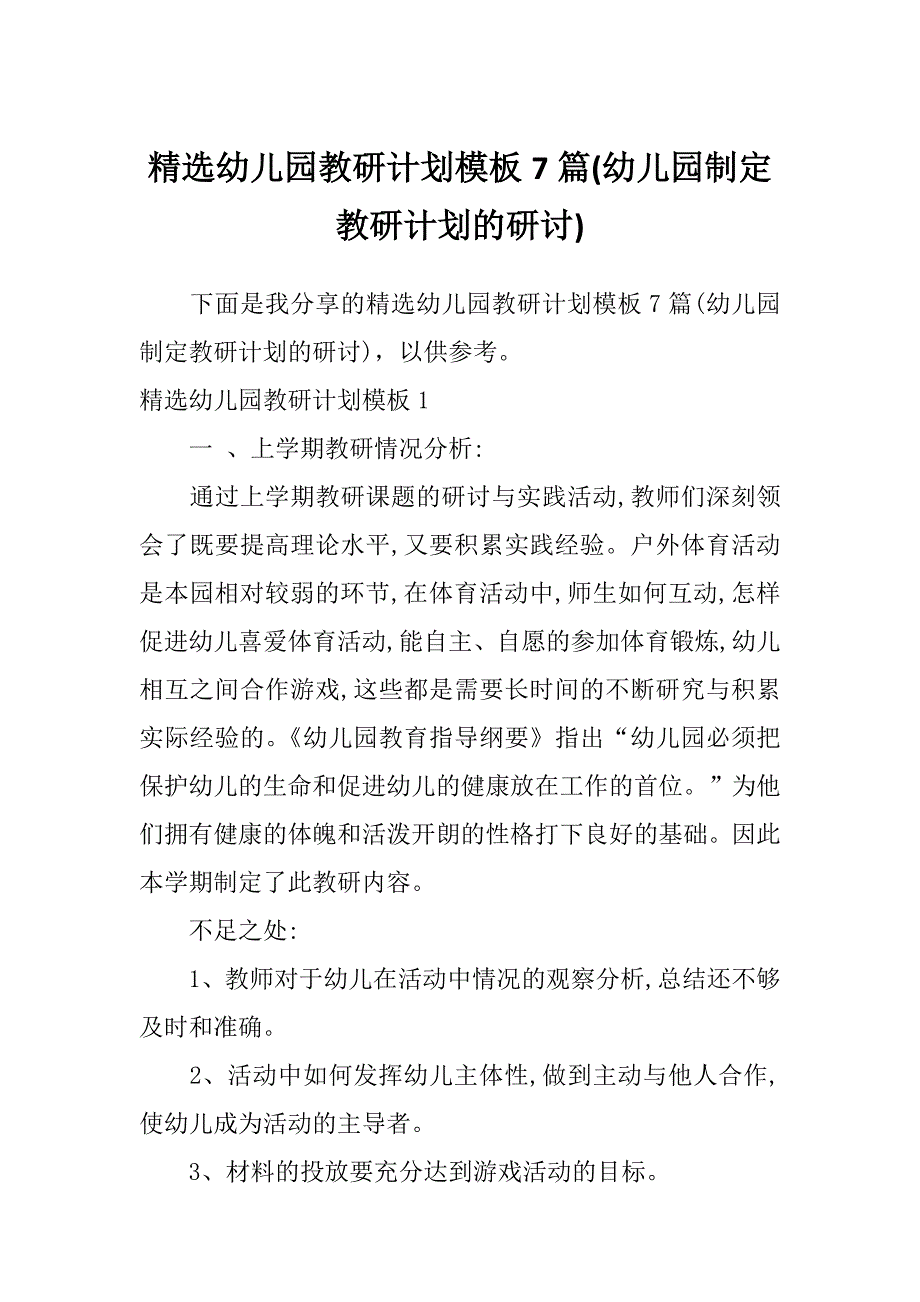 精选幼儿园教研计划模板 7 篇(幼儿园制定教研计划的研讨)

下面是我分享的精选幼儿园教研计划模板 7 篇(幼儿园制定教研计划的研讨)，以供参考。

精选幼儿园教研计划模板 1

一 、上学期教研情况分析:

通过上学期教研课题的研讨与实践活动,教师们深刻领会了既要提高理论水平,又要积累实践经验。户外体育活动是本园相对较弱的环节,在体育活动中,师生如何互动,怎样促进幼儿喜爱体育活动,能自主、自愿的参加体育锻炼,幼儿相互之间合作游戏,这些都是需要长时间的不断研究与积累实际经验的。《幼儿园教育指导纲要》指出“幼儿园必须把保护幼儿的生命和促进幼儿的健康放在工作的首位。”为他们拥有健康的体魄和活泼开朗的性格打下良好的基础。因此本学期制定了此教研内容。

不足之处:

1、教师对于幼儿在活动中情况的观察分析,总结还不够及时和准确。

2、活动中如何发挥幼儿主体性,做到主动与他人合作,使幼儿成为活动的主导者。

3、材料的投放要充分达到游戏活动的目标。